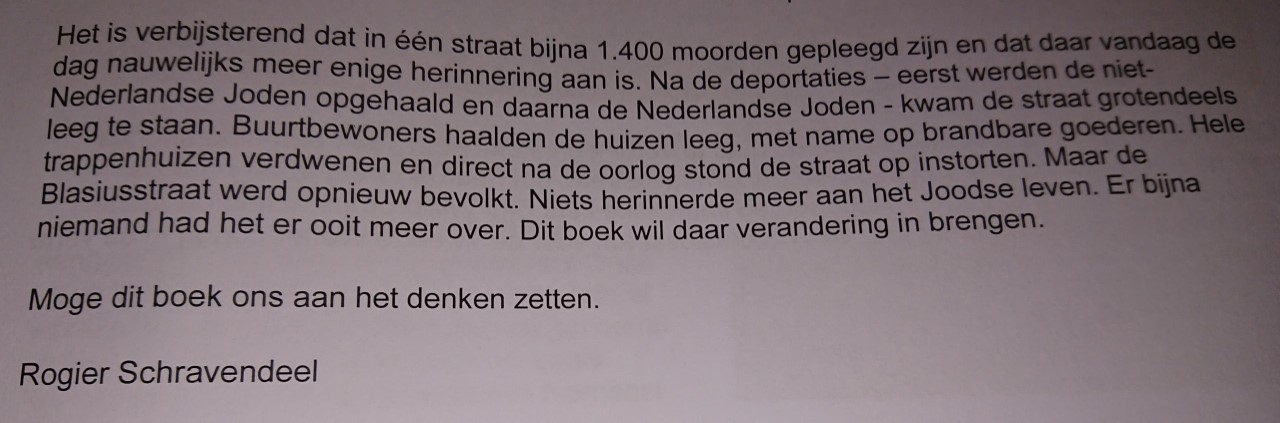 Het is verbijsterend dat in één straat bijna 1.400 moorden gepleegd zijn en dat daar vandaag de dag nauwelijks meer enige herinnering aan is. Na de deportaties – eerst werden de niet-Nederlandse Joden opgehaald en daarna de Nederlandse Joden - kwam de straat grotendeels leeg te staan. Buurtbewoners haalden de huizen leeg, met name op brandbare goederen. Hele trappenhuizen verdwenen en direct na de oorlog stond de straat op instorten. Maar de Blasiusstraat werd opnieuw bevolkt. Niets herinnerde meer aan het Joodse leven. Er bijna niemand had het er ooit meer over. Dit boek wil daar verandering in brengen.

Moge dit boek ons aan het denken zetten.

Rogier Schravendeel